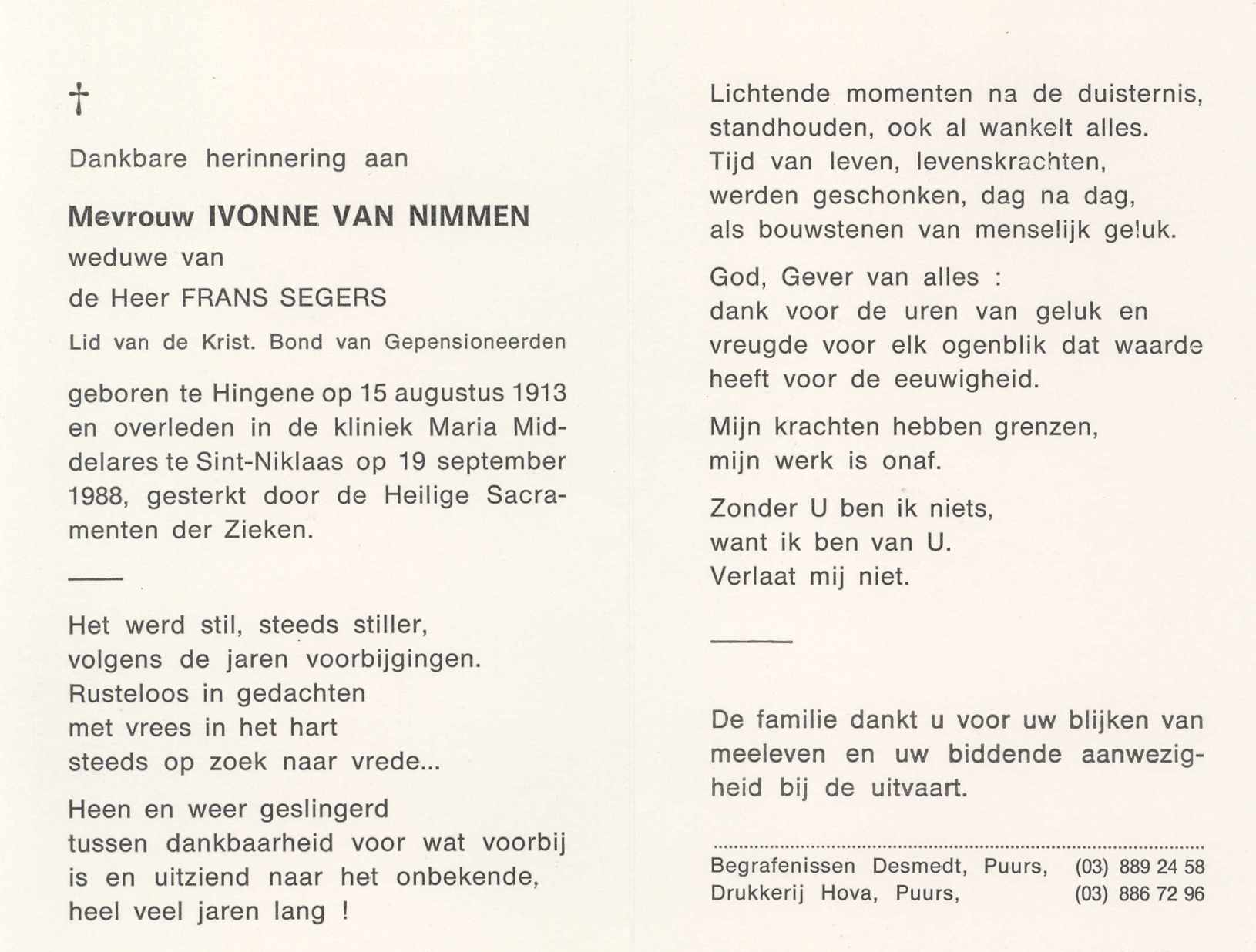 †

Dankbare herinnering aan

Mevrouw IVONNE VAN NIMMEN
weduwe van
de Heer FRANS SEGERS

Lid van de Krist. Bond van Gepensioneerden

geboren te Hingene op 15 augustus 1913 en overleden in de kliniek Maria Middelares te Sint-Niklaas op 19 september 1988, gesterkt door de Heilige Sacramenten der Zieken.

Het werd stil, steeds stiller,
volgens de jaren voorbijgingen.
Rusteloos in gedachten
met vrees in het hart
steeds op zoek naar vrede...

Heen en weer geslingerd
tussen dankbaarheid voor wat voorbij is en uitziend naar het onbekende,
heel veel jaren lang !

Lichtende momenten na de duisternis,
standhouden, ook al wankelt alles.
Tijd van leven, levenskrachten,
werden geschonken, dag na dag,
als bouwstenen van menselijk geluk.

God, Gever van alles :
dank voor de uren van geluk en
vreugde voor elk ogenblik dat waarde
heeft voor de eeuwigheid.

Mijn krachten hebben grenzen,
mijn werk is onaf.

Zonder U ben ik niets,
want ik ben van U.
Verlaat mij niet.

De familie dankt u voor uw blijken van meeleven en uw biddende aanwezigheid bij de uitvaart.

Begrafenissen Desmedt, Puurs, (03) 889 24 58
Drukkerij Hova, Puurs, (03) 886 72 96